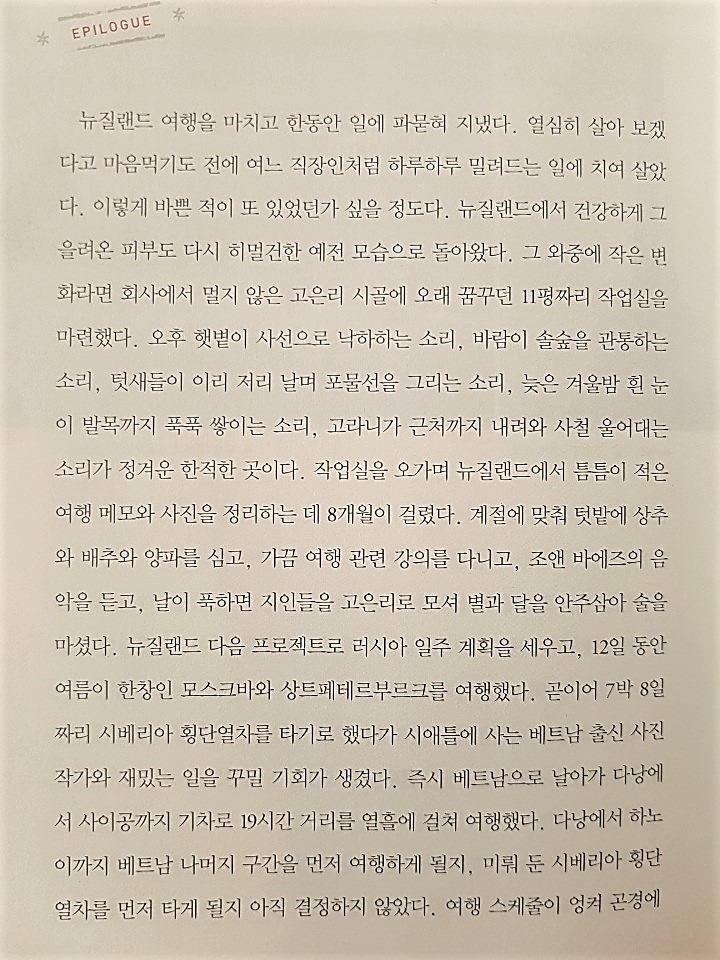 EPILOGUE

뉴질랜드 여행을 마치고 한동안 일에 파묻혀 지냈다. 열심히 살아 보겠다고 마음먹기도 전에 여느 직장인처럼 하루하루 밀려드는 일에 치여 살았다. 이렇게 바쁜 적이 또 있었던가 싶을 정도다. 뉴질랜드에서 건강하게 그을려온 피부도 다시 허멀건한 예전 모습으로 돌아왔다. 그 와중에 작은 변화라면 회사에서 멀지 않은 고은리 시골에 오래 꿈꾸던 11평짜리 작업실을 마련했다. 오후 햇볕이 사선으로 낙하하는 소리, 바람이 솔숲을 관통하는 소리, 텃새들이 이리 저리 날며 포물선을 그리는 소리, 늦은 겨울밤 흰 눈이 발목까지 푹푹 쌓이는 소리, 고라니가 근처까지 내려와 사철 울어대는 소리가 정겨운 한적한 곳이다. 작업실을 오가며 뉴질랜드에서 틈틈이 적은 여행 메모와 사진을 정리하는 데 8개월이 걸렸다. 계절에 맞춰 텃밭에 상추와 배추와 양파를 심고, 가끔 여행 관련 강의를 다니고, 조앤 바에즈의 음악을 듣고, 날이 푹하면 지인들을 고은리로 모셔 별과 달을 안주삼아 술을 마셨다. 뉴질랜드 다음 프로젝트로 러시아 일주 계획을 세우고, 12일 동안 여름이 한창인 모스크바와 상트페테르부르크를 여행했다. 곧이어 7박 8일짜리 시베리아 횡단열차를 타기로 했다가 시애틀에 사는 베트남 출신 사진작가와 재밌는 일을 꾸밀 기회가 생겼다. 즉시 베트남으로 날아가 다낭에서 사이공까지 기차로 19시간 거리를 열흘에 걸쳐 여행했다. 다낭에서 하노이까지 베트남 나머지 구간을 먼저 여행하게 될지, 미뤄 둔 시베리아 횡단열차를 먼저 타게 될지 아직 결정하지 않았다. 여행 스케줄이 엉켜 곤경에